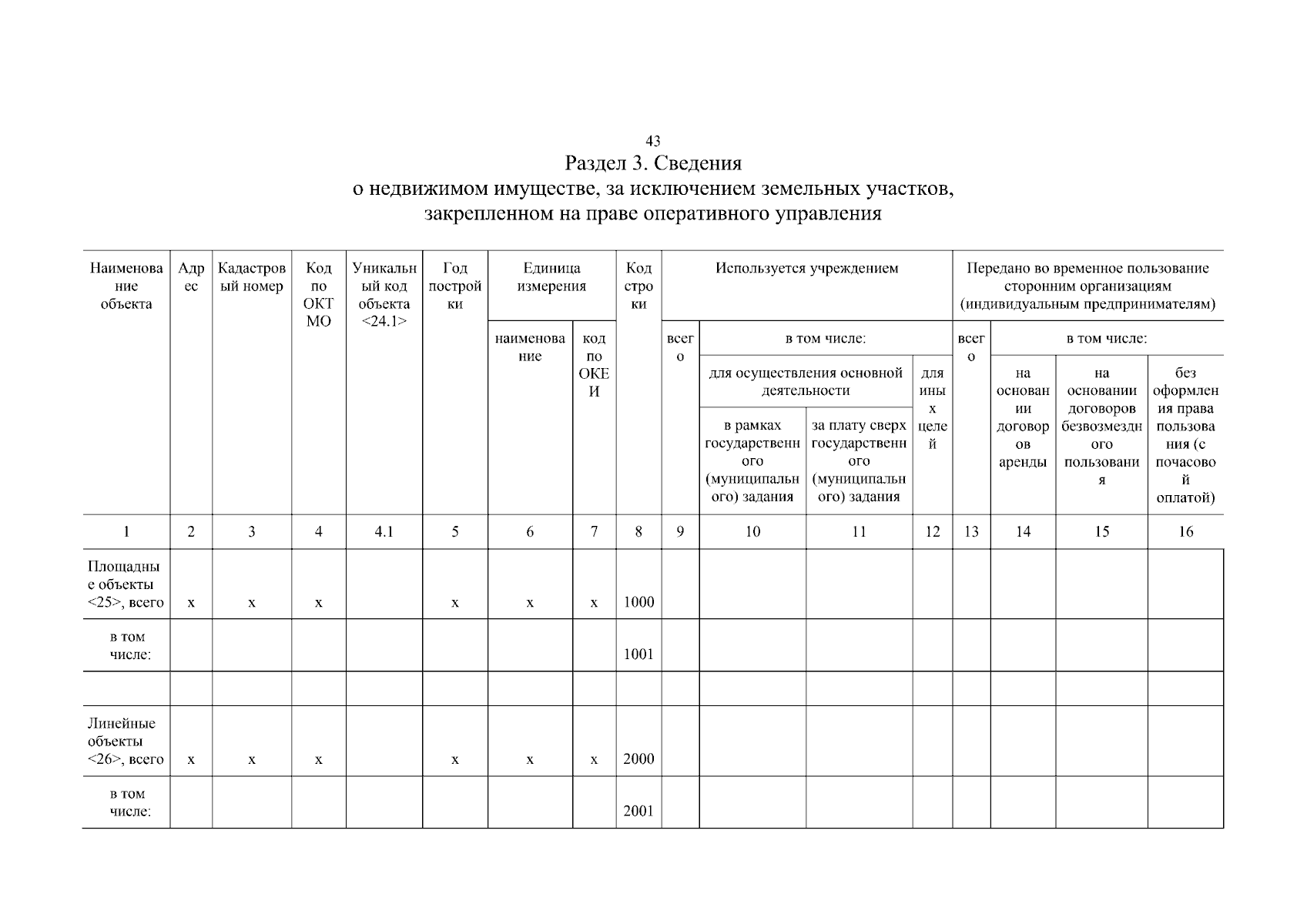 43

Раздел 3. Сведения
о недвижимом имуществе, за исключением земельных участков, закрепленном на праве оперативного управления

| Наименование объекта | Адрес | Кадастровый номер | Код по ОКТМО | Уникальный код объекта <24.1> | Год постройки | Единица измерения | | Код строки | Используется учреждением | | | | Передано во временное пользование сторонним организациям (индивидуальным предпринимателям) | | | |
|---|---|---|---|---|---|---|---|---|---|---|---|---|---|---|---|---|
| | | | | | | наименование | код по ОКЕИ | | всего | в том числе: | | | всего | в том числе: | | |
| | | | | | | | | | | для осуществления основной деятельности | | для иных целей | | на основании договоров аренды | на основании договоров безвозмездного пользования | без оформления права пользования (с почасовой оплатой) |
| | | | | | | | | | | в рамках государственного (муниципального) задания | за плату сверх государственного (муниципального) задания | | | | | |
| 1 | 2 | 3 | 4 | 4.1 | 5 | 6 | 7 | 8 | 9 | 10 | 11 | 12 | 13 | 14 | 15 | 16 |
| Площадные объекты <25>, всего | x | x | x | | x | x | x | 1000 | | | | | | | | |
| в том числе: | | | | | | | | 1001 | | | | | | | | |
| | | | | | | | | | | | | | | | | |
| Линейные объекты <26>, всего | x | x | x | | x | x | x | 2000 | | | | | | | | |
| в том числе: | | | | | | | | 2001 | | | | | | | | |